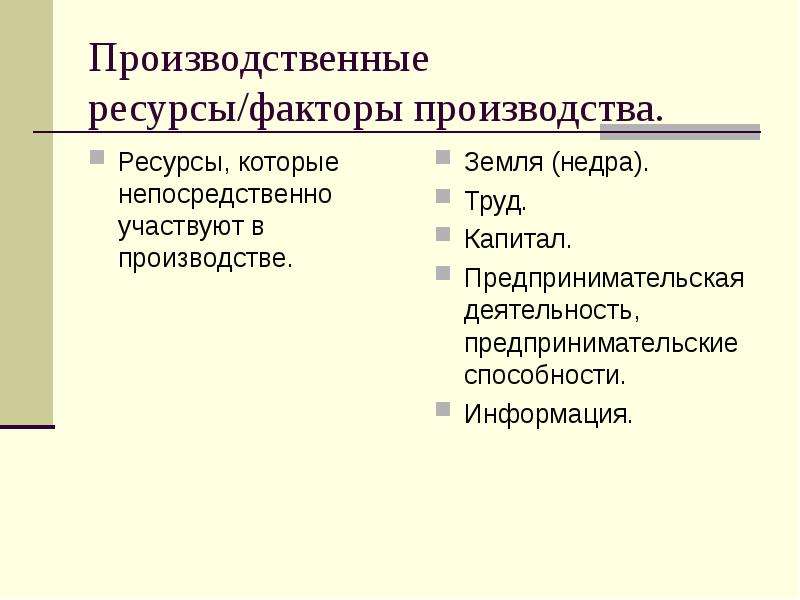 Производственные ресурсы/факторы производства.

Ресурсы, которые непосредственно участвуют в производстве.

Земля (недра).

Труд.

Капитал.

Предпринимательская деятельность, предпринимательские способности.

Информация.